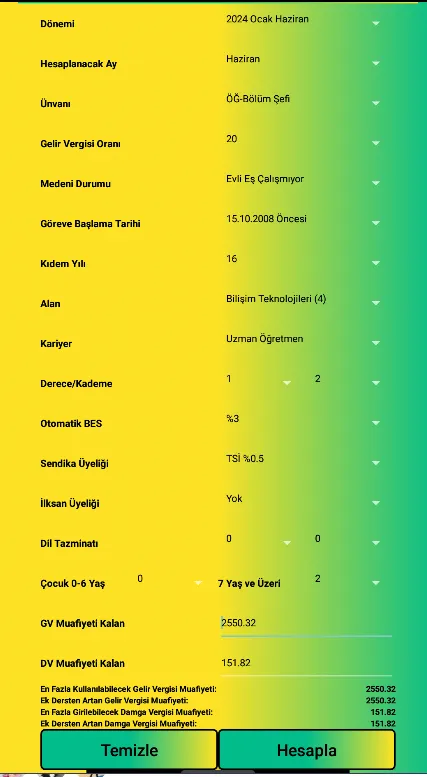 Dönemi 2024 Ocak Haziran

Hesaplanacak Ay Haziran

Ünvanı ÖĞ-Bölüm Şefi

Gelir Vergisi Oranı 20

Medeni Durumu Evli Eş Çalışmıyor

Göreve Başlama Tarihi 15.10.2008 Öncesi

Kıdem Yılı 16

Alan Bilişim Teknolojileri (4)

Kariyer Uzman Öğretmen

Derece/Kademe 1 2

Otomatik BES %3

Sendika Üyeliği TSİ %0.5

İlksan Üyeliği Yok

Dil Tazminatı 0 0

Çocuk 0-6 Yaş 0 7 Yaş ve Üzeri 2

GV Muafiyeti Kalan 2550.32

DV Muafiyeti Kalan 151.82

En Fazla Kullanılabilecek Gelir Vergisi Muafiyeti: 2550.32
Ek Dersten Artan Gelir Vergisi Muafiyeti: 2550.32
En Fazla Girilebilecek Damga Vergisi Muafiyeti: 151.82
Ek Dersten Artan Damga Vergisi Muafiyeti: 151.82

Temizle Hesapla